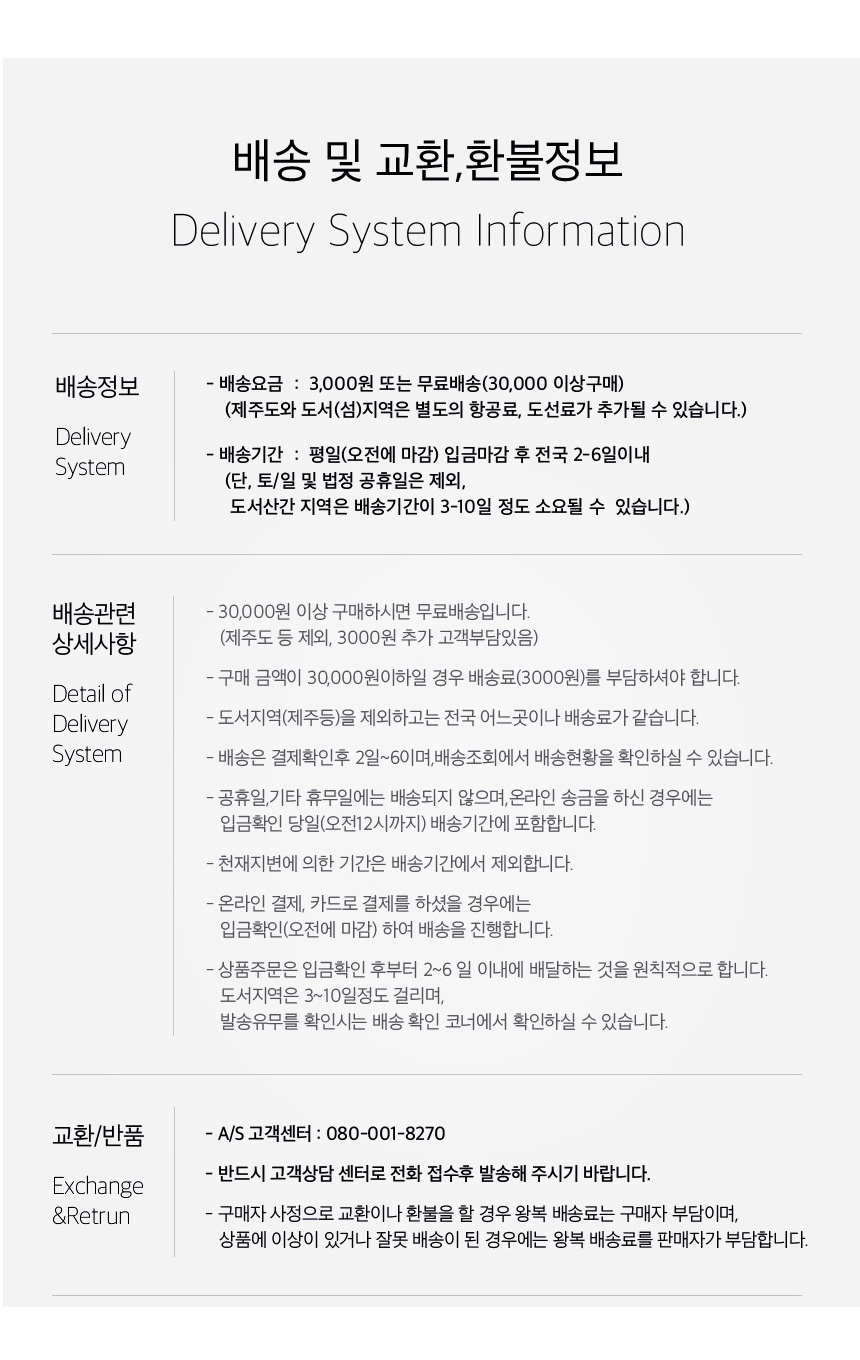 배송 및 교환,환불정보

Delivery System Information

배송정보

Delivery System

- 배송요금 : 3,000원 또는 무료배송(30,000 이상구매)
(제주도와 도서(섬)지역은 별도의 항공료, 도선료가 추가될 수 있습니다.)

- 배송기간 : 평일(오전에 마감) 입금마감 후 전국 2-6일이내
(단, 토/일 및 법정 공휴일은 제외,
도서산간 지역은 배송기간이 3-10일 정도 소요될 수 있습니다.)

배송관련 상세사항

Detail of Delivery System

- 30,000원 이상 구매하시면 무료배송입니다.
(제주도 등 제외, 3000원 추가 고객부담있음)

- 구매 금액이 30,000원이하일 경우 배송료(3000원)를 부담하셔야 합니다.

- 도서지역(제주등)을 제외하고는 전국 어느곳이나 배송료가 같습니다.

- 배송은 결제확인후 2일~6이며,배송조회에서 배송현황을 확인하실 수 있습니다.

- 공휴일,기타 휴무일에는 배송되지 않으며,온라인 송금을 하신 경우에는
입금확인 당일(오전12시까지) 배송기간에 포함합니다.

- 천재지변에 의한 기간은 배송기간에서 제외합니다.

- 온라인 결제, 카드로 결제를 하셨을 경우에는
입금확인(오전에 마감) 하여 배송을 진행합니다.

- 상품주문은 입금확인 후부터 2~6 일 이내에 배달하는 것을 원칙적으로 합니다.
도서지역은 3~10일정도 걸리며,
발송유무를 확인시는 배송 확인 코너에서 확인하실 수 있습니다.

교환/반품

Exchange &Retrun

- A/S 고객센터 : 080-001-8270

- 반드시 고객상담 센터로 전화 접수후 발송해 주시기 바랍니다.

- 구매자 사정으로 교환이나 환불을 할 경우 왕복 배송료는 구매자 부담이며,
상품에 이상이 있거나 잘못 배송이 된 경우에는 왕복 배송료를 판매자가 부담합니다.